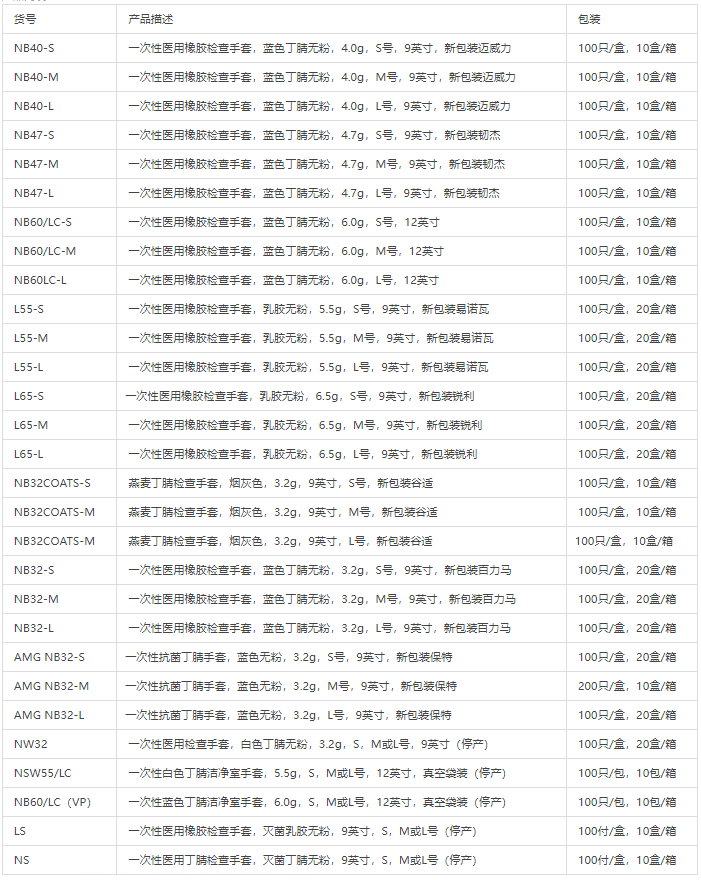 | 货号 | 产品描述 | 包装 |
|---|---|---|
| NB40-S | 一次性医用橡胶检查手套，蓝色丁腈无粉，4.0g，S号，9英寸，新包装迈威力 | 100只/盒，10盒/箱 |
| NB40-M | 一次性医用橡胶检查手套，蓝色丁腈无粉，4.0g，M号，9英寸，新包装迈威力 | 100只/盒，10盒/箱 |
| NB40-L | 一次性医用橡胶检查手套，蓝色丁腈无粉，4.0g，L号，9英寸，新包装迈威力 | 100只/盒，10盒/箱 |
| NB47-S | 一次性医用橡胶检查手套，蓝色丁腈无粉，4.7g，S号，9英寸，新包装韧杰 | 100只/盒，10盒/箱 |
| NB47-M | 一次性医用橡胶检查手套，蓝色丁腈无粉，4.7g，M号，9英寸，新包装韧杰 | 100只/盒，10盒/箱 |
| NB47-L | 一次性医用橡胶检查手套，蓝色丁腈无粉，4.7g，L号，9英寸，新包装韧杰 | 100只/盒，10盒/箱 |
| NB60/LC-S | 一次性医用橡胶检查手套，蓝色丁腈无粉，6.0g，S号，12英寸 | 100只/盒，10盒/箱 |
| NB60/LC-M | 一次性医用橡胶检查手套，蓝色丁腈无粉，6.0g，M号，12英寸 | 100只/盒，10盒/箱 |
| NB60LC-L | 一次性医用橡胶检查手套，蓝色丁腈无粉，6.0g，L号，12英寸 | 100只/盒，10盒/箱 |
| L55-S | 一次性医用橡胶检查手套，乳胶无粉，5.5g，S号，9英寸，新包装易诺瓦 | 100只/盒，20盒/箱 |
| L55-M | 一次性医用橡胶检查手套，乳胶无粉，5.5g，M号，9英寸，新包装易诺瓦 | 100只/盒，20盒/箱 |
| L55-L | 一次性医用橡胶检查手套，乳胶无粉，5.5g，L号，9英寸，新包装易诺瓦 | 100只/盒，20盒/箱 |
| L65-S | 一次性医用橡胶检查手套，乳胶无粉，6.5g，S号，9英寸，新包装锐利 | 100只/盒，20盒/箱 |
| L65-M | 一次性医用橡胶检查手套，乳胶无粉，6.5g，M号，9英寸，新包装锐利 | 100只/盒，20盒/箱 |
| L65-L | 一次性医用橡胶检查手套，乳胶无粉，6.5g，L号，9英寸，新包装锐利 | 100只/盒，20盒/箱 |
| NB32COATS-S | 燕麦丁腈检查手套，烟灰色，3.2g，9英寸，S号，新包装谷适 | 100只/盒，10盒/箱 |
| NB32COATS-M | 燕麦丁腈检查手套，烟灰色，3.2g，9英寸，M号，新包装谷适 | 100只/盒，10盒/箱 |
| NB32COATS-M | 燕麦丁腈检查手套，烟灰色，3.2g，9英寸，L号，新包装谷适 | 100只/盒，10盒/箱 |
| NB32-S | 一次性医用橡胶检查手套，蓝色丁腈无粉，3.2g，S号，9英寸，新包装百力马 | 100只/盒，20盒/箱 |
| NB32-M | 一次性医用橡胶检查手套，蓝色丁腈无粉，3.2g，M号，9英寸，新包装百力马 | 100只/盒，20盒/箱 |
| NB32-L | 一次性医用橡胶检查手套，蓝色丁腈无粉，3.2g，L号，9英寸，新包装百力马 | 100只/盒，20盒/箱 |
| AMG NB32-S | 一次性抗菌丁腈手套，蓝色无粉，3.2g，S号，9英寸，新包装保特 | 100只/盒，20盒/箱 |
| AMG NB32-M | 一次性抗菌丁腈手套，蓝色无粉，3.2g，M号，9英寸，新包装保特 | 200只/盒，10盒/箱 |
| AMG NB32-L | 一次性抗菌丁腈手套，蓝色无粉，3.2g，L号，9英寸，新包装保特 | 100只/盒，20盒/箱 |
| NW32 | 一次性医用检查手套，白色丁腈无粉，3.2g，S，M或L号，9英寸（停产） | 100只/盒，20盒/箱 |
| NSW55/LC | 一次性白色丁腈洁净室手套，5.5g，S，M或L号，12英寸，真空袋装（停产） | 100只/包，10包/箱 |
| NB60/LC（VP） | 一次性蓝色丁腈洁净室手套，6.0g，S，M或L号，12英寸，真空袋装（停产） | 100只/包，10包/箱 |
| LS | 一次性医用橡胶检查手套，灭菌乳胶无粉，9英寸，S，M或L号（停产） | 100付/盒，10盒/箱 |
| NS | 一次性医用丁腈检查手套，灭菌丁腈无粉，9英寸，S，M或L号（停产） | 100付/盒，10盒/箱 |